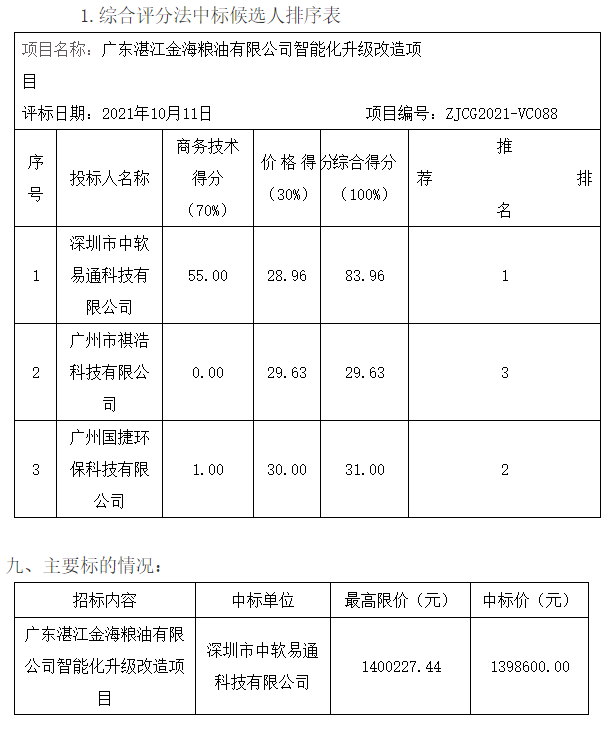 1. 综合评分法中标候选人排序表

项目名称：广东湛江金海粮油有限公司智能化升级改造项目

评标日期：2021年10月11日　　项目编号：ZJCG2021-VC088

| 序号 | 投标人名称 | 商务技术得分（70%） | 价格得分（30%） | 综合得分（100%） | 推荐排名 |
|---|---|---|---|---|---|
| 1 | 深圳市中软易通科技有限公司 | 55.00 | 28.96 | 83.96 | 1 |
| 2 | 广州市祺浩科技有限公司 | 0.00 | 29.63 | 29.63 | 3 |
| 3 | 广州国捷环保科技有限公司 | 1.00 | 30.00 | 31.00 | 2 |

九、主要标的情况：

| 招标内容 | 中标单位 | 最高限价（元） | 中标价（元） |
|---|---|---|---|
| 广东湛江金海粮油有限公司智能化升级改造项目 | 深圳市中软易通科技有限公司 | 1400227.44 | 1398600.00 |